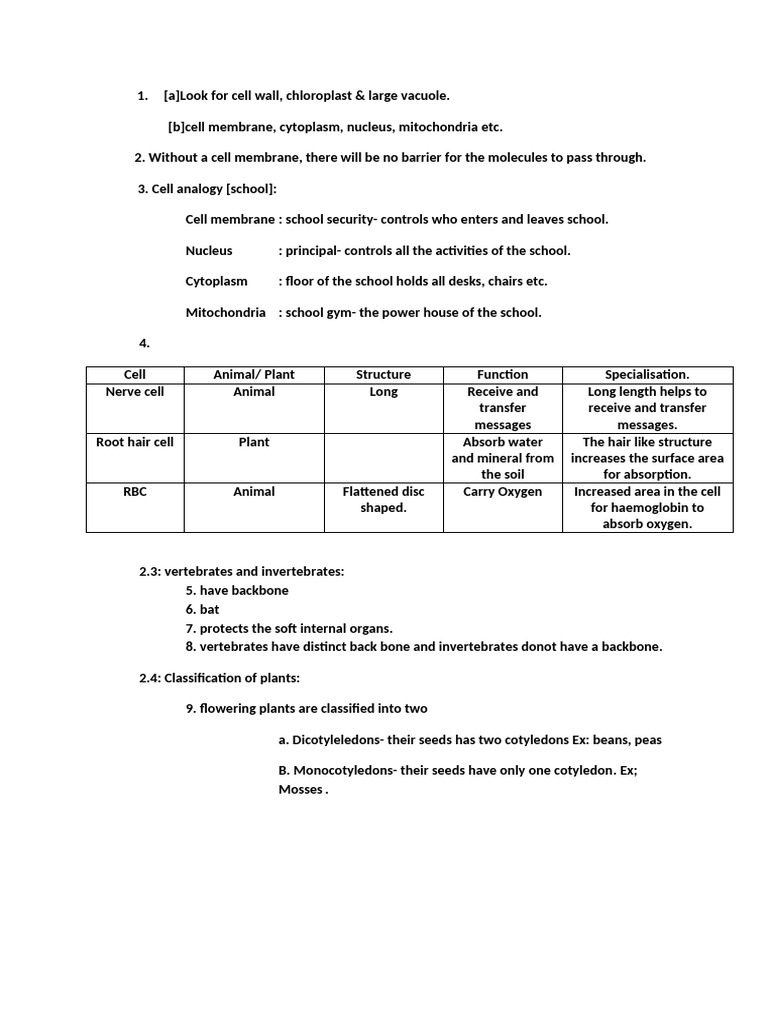 1. [a]Look for cell wall, chloroplast & large vacuole.

[b]cell membrane, cytoplasm, nucleus, mitochondria etc.

2. Without a cell membrane, there will be no barrier for the molecules to pass through.

3. Cell analogy [school]:

Cell membrane : school security- controls who enters and leaves school.

Nucleus : principal- controls all the activities of the school.

Cytoplasm : floor of the school holds all desks, chairs etc.

Mitochondria : school gym- the power house of the school.

4.

| Cell | Animal/ Plant | Structure | Function | Specialisation. |
|---|---|---|---|---|
| Nerve cell | Animal | Long | Receive and transfer messages | Long length helps to receive and transfer messages. |
| Root hair cell | Plant | | Absorb water and mineral from the soil | The hair like structure increases the surface area for absorption. |
| RBC | Animal | Flattened disc shaped. | Carry Oxygen | Increased area in the cell for haemoglobin to absorb oxygen. |

2.3: vertebrates and invertebrates:
5. have backbone
6. bat
7. protects the soft internal organs.
8. vertebrates have distinct back bone and invertebrates donot have a backbone.

2.4: Classification of plants:

9. flowering plants are classified into two

a. Dicotyleledons- their seeds has two cotyledons Ex: beans, peas

B. Monocotyledons- their seeds have only one cotyledon. Ex; Mosses .